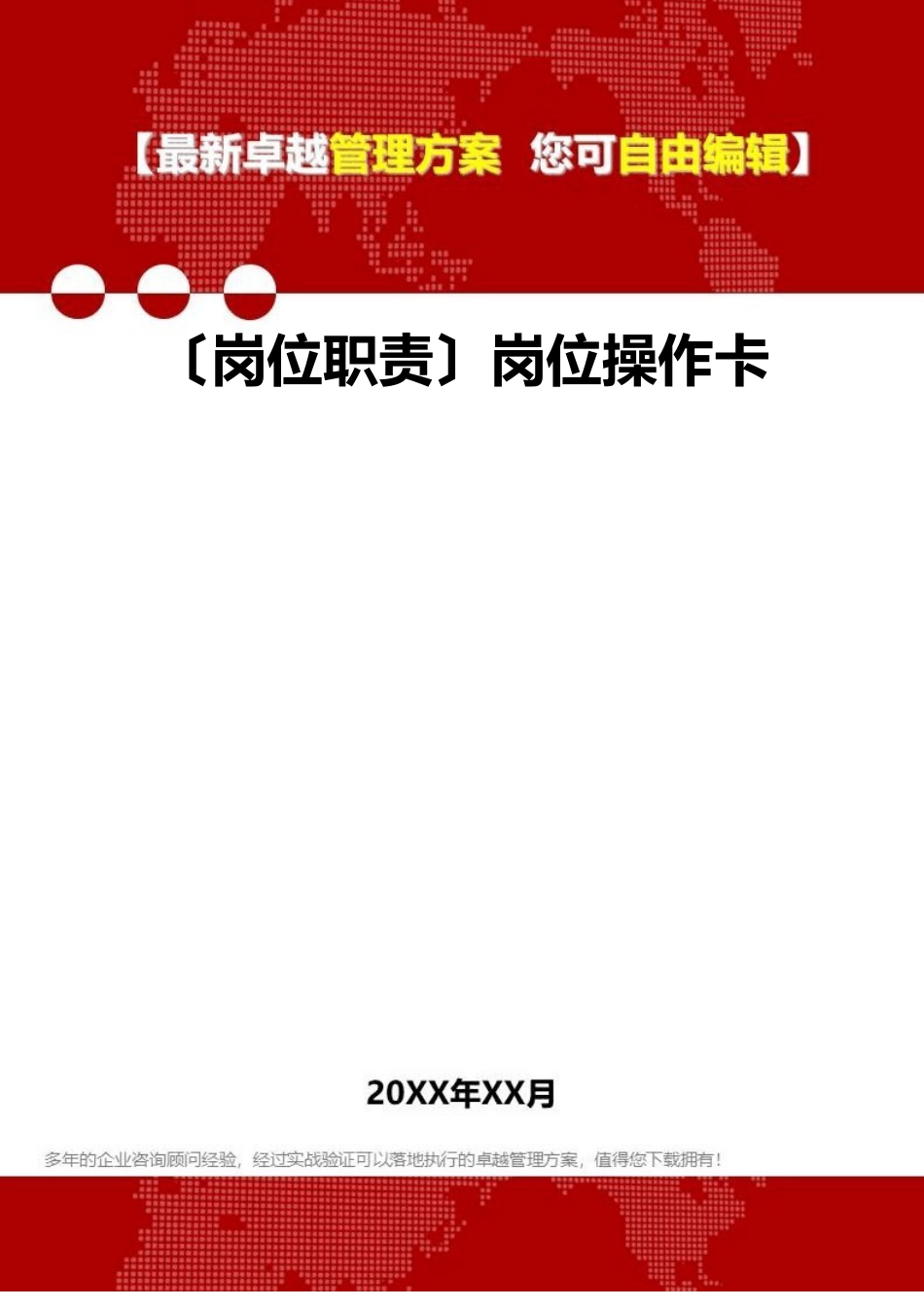 【最新卓越管理方案 您可自由编辑】

〔岗位职责〕岗位操作卡

20XX年XX月

多年的企业咨询顾问经验，经过实战验证可以落地执行的卓越管理方案，值得您下载拥有！